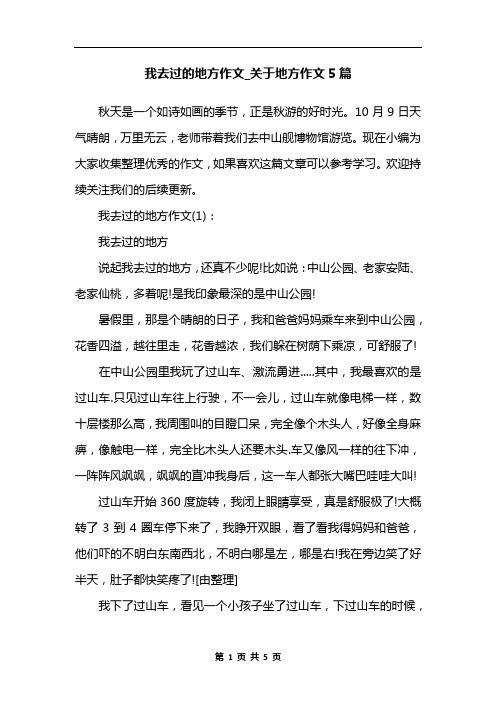 我去过的地方作文_关于地方作文 5 篇

秋天是一个如诗如画的季节，正是秋游的好时光。10 月 9 日天气晴朗，万里无云，老师带着我们去中山舰博物馆游览。现在小编为大家收集整理优秀的作文，如果喜欢这篇文章可以参考学习。欢迎持续关注我们的后续更新。

我去过的地方作文(1)：

我去过的地方

说起我去过的地方，还真不少呢!比如说：中山公园、老家安陆、老家仙桃，多着呢!是我印象最深的是中山公园!

暑假里，那是个晴朗的日子，我和爸爸妈妈乘车来到中山公园，花香四溢，越往里走，花香越浓，我们躲在树荫下乘凉，可舒服了!

在中山公园里我玩了过山车、激流勇进.....其中，我最喜欢的是过山车.只见过山车往上行驶，不一会儿，过山车就像电梯一样，数十层楼那么高，我周围叫的目瞪口呆，完全像个木头人，好像全身麻痹，像触电一样，完全比木头人还要木头.车又像风一样的往下冲，一阵阵风飒飒，飒飒的直冲我身后，这一车人都张大嘴巴哇哇大叫!

过山车开始 360 度旋转，我闭上眼睛享受，真是舒服极了!大概转了 3 到 4 圈车停下来了，我睁开双眼，看了看我得妈妈和爸爸，他们吓的不明白东南西北，不明白哪是左，哪是右!我在旁边笑了好半天，肚子都快笑疼了![由整理]

我下了过山车，看见一个小孩子坐了过山车，下过山车的时候，

第 1 页 共 5 页